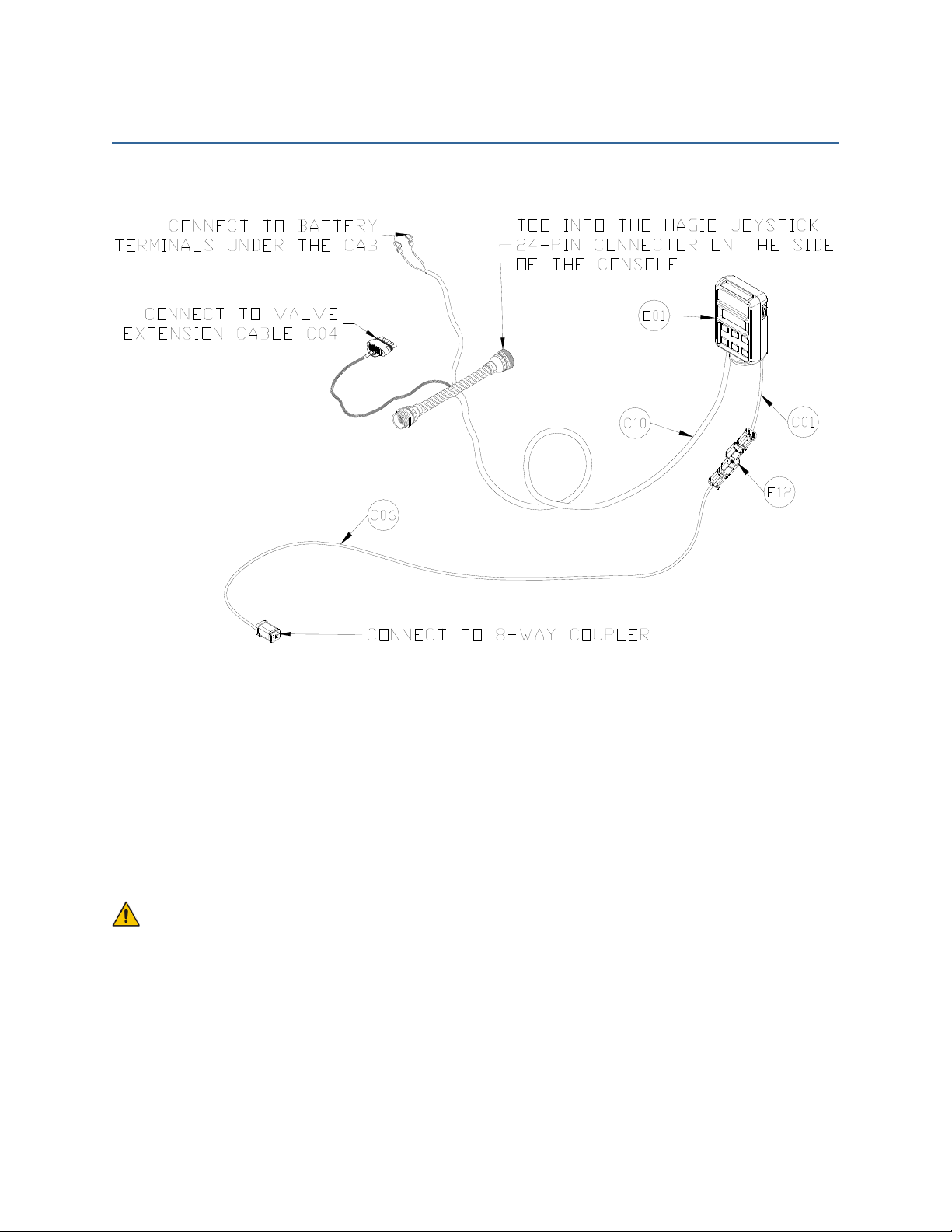 CONNECT TO BATTERY TERMINALS UNDER THE CAB

TEE INTO THE HAGIE JOYSTICK 24-PIN CONNECTOR ON THE SIDE OF THE CONSOLE

CONNECT TO VALVE EXTENSION CABLE C04

E01

C10

C01

E12

C06

CONNECT TO 8-WAY COUPLER